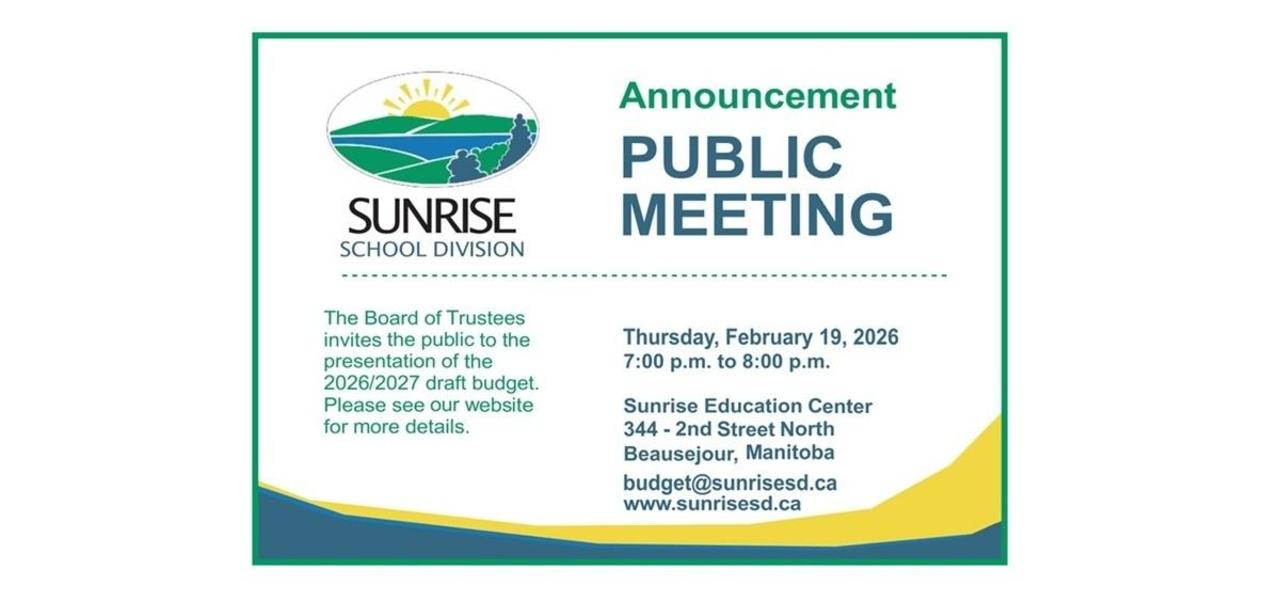 SUNRISE
SCHOOL DIVISION

Announcement

PUBLIC MEETING

The Board of Trustees invites the public to the presentation of the 2026/2027 draft budget. Please see our website for more details.

Thursday, February 19, 2026
7:00 p.m. to 8:00 p.m.

Sunrise Education Center
344 - 2nd Street North
Beausejour, Manitoba

budget@sunrisesd.ca
www.sunrisesd.ca